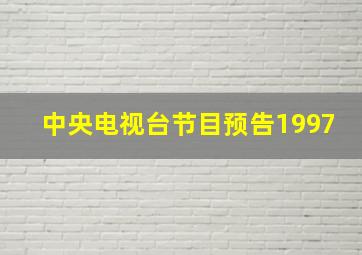 中央电视台节目预告1997